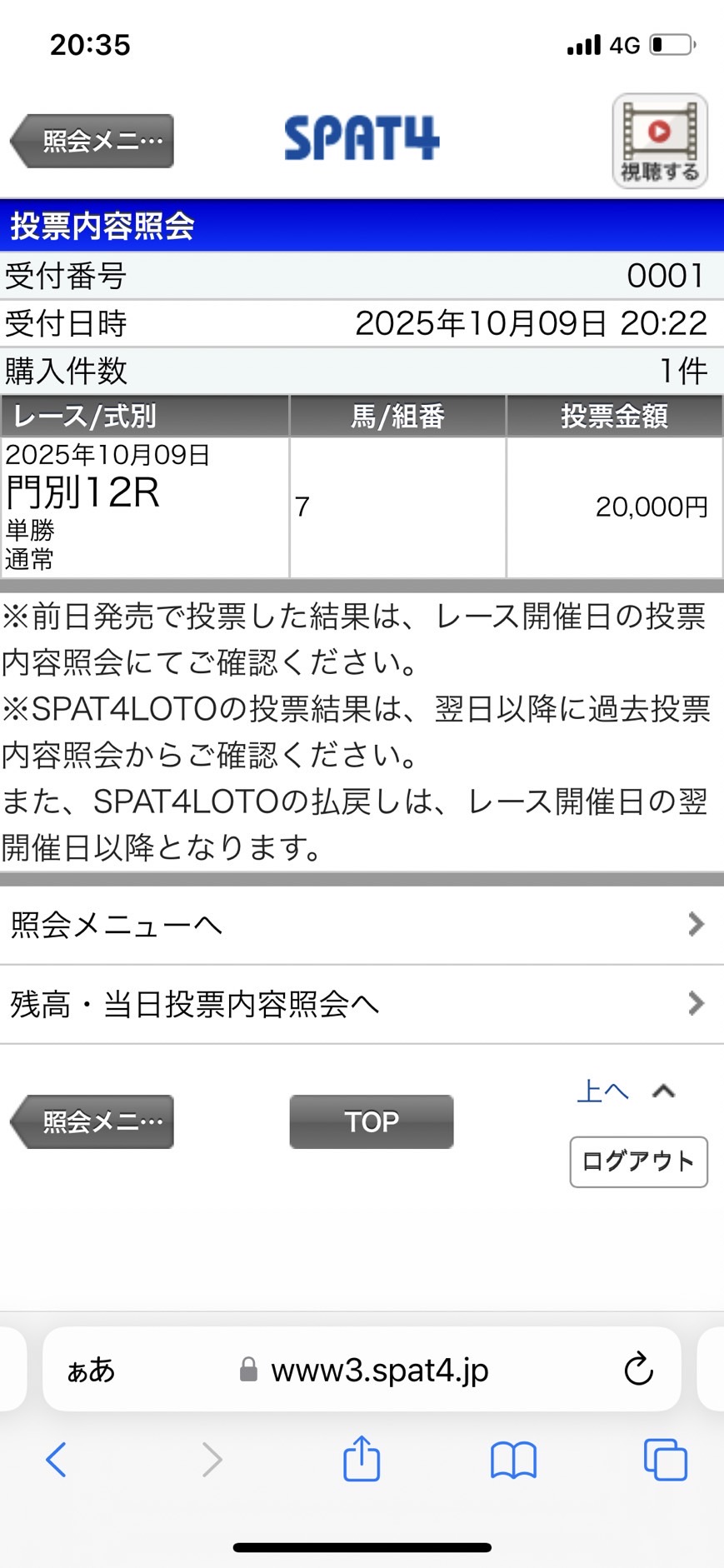 20:35
4G

照会メニ…
SPAT4
視聴する

投票内容照会

受付番号 0001
受付日時 2025年10月09日 20:22
購入件数 1件

| レース/式別 | 馬/組番 | 投票金額 |
|---|---|---|
| 2025年10月09日 門別12R 単勝 通常 | 7 | 20,000円 |

※前日発売で投票した結果は、レース開催日の投票内容照会にてご確認ください。
※SPAT4LOTOの投票結果は、翌日以降に過去投票内容照会からご確認ください。
また、SPAT4LOTOの払戻しは、レース開催日の翌開催日以降となります。

照会メニューへ

残高・当日投票内容照会へ

照会メニ…
TOP
上へ
ログアウト

ぁあ
www3.spat4.jp